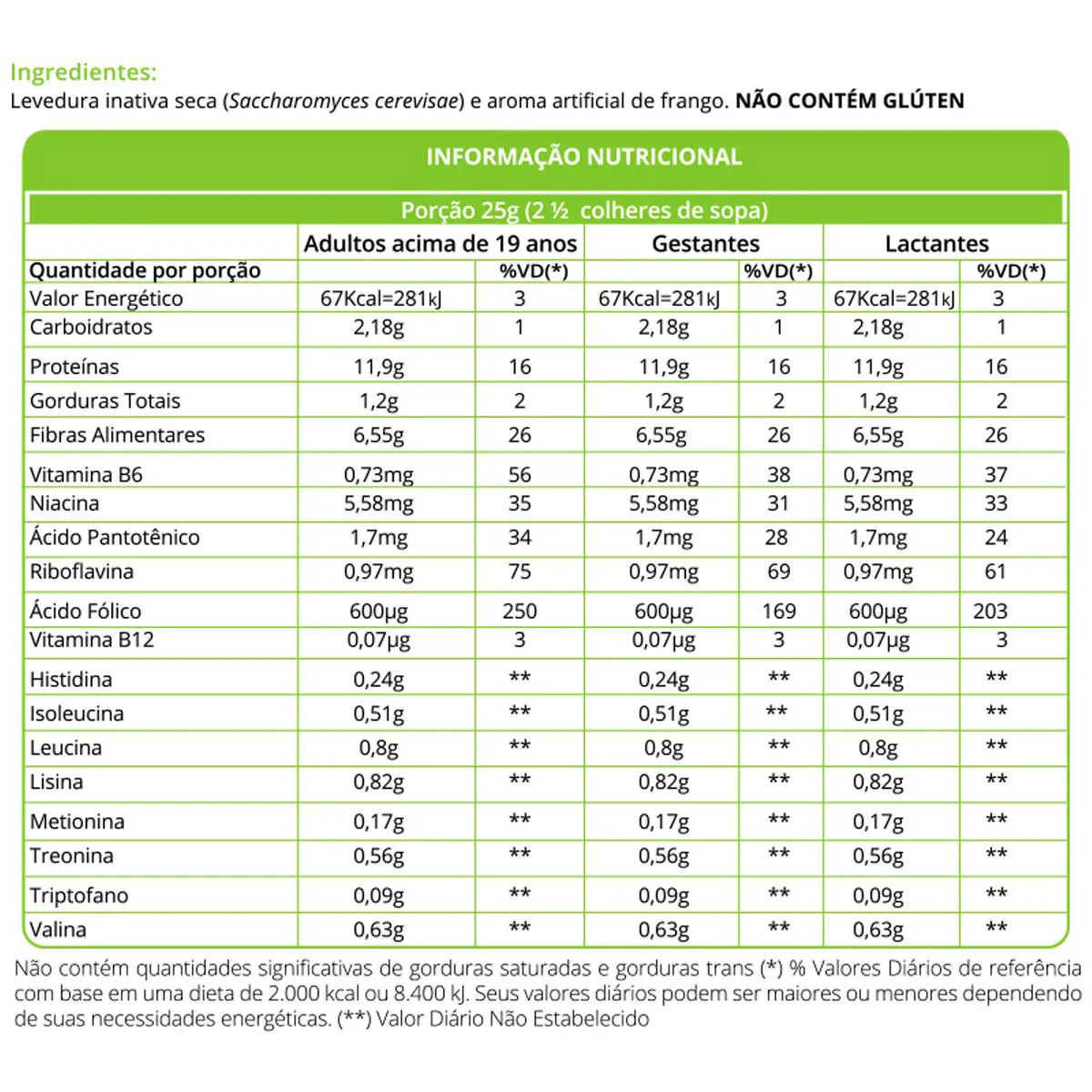 Ingredientes:
Levedura inativa seca (Saccharomyces cerevisae) e aroma artificial de frango. NÃO CONTÉM GLÚTEN

INFORMAÇÃO NUTRICIONAL

Porção 25g (2 ½ colheres de sopa)

| | Adultos acima de 19 anos | | Gestantes | | Lactantes | |
|---|---|---|---|---|---|---|
| Quantidade por porção | | %VD(*) | | %VD(*) | | %VD(*) |
| Valor Energético | 67Kcal=281kJ | 3 | 67Kcal=281kJ | 3 | 67Kcal=281kJ | 3 |
| Carboidratos | 2,18g | 1 | 2,18g | 1 | 2,18g | 1 |
| Proteínas | 11,9g | 16 | 11,9g | 16 | 11,9g | 16 |
| Gorduras Totais | 1,2g | 2 | 1,2g | 2 | 1,2g | 2 |
| Fibras Alimentares | 6,55g | 26 | 6,55g | 26 | 6,55g | 26 |
| Vitamina B6 | 0,73mg | 56 | 0,73mg | 38 | 0,73mg | 37 |
| Niacina | 5,58mg | 35 | 5,58mg | 31 | 5,58mg | 33 |
| Ácido Pantotênico | 1,7mg | 34 | 1,7mg | 28 | 1,7mg | 24 |
| Riboflavina | 0,97mg | 75 | 0,97mg | 69 | 0,97mg | 61 |
| Ácido Fólico | 600µg | 250 | 600µg | 169 | 600µg | 203 |
| Vitamina B12 | 0,07µg | 3 | 0,07µg | 3 | 0,07µg | 3 |
| Histidina | 0,24g | ** | 0,24g | ** | 0,24g | ** |
| Isoleucina | 0,51g | ** | 0,51g | ** | 0,51g | ** |
| Leucina | 0,8g | ** | 0,8g | ** | 0,8g | ** |
| Lisina | 0,82g | ** | 0,82g | ** | 0,82g | ** |
| Metionina | 0,17g | ** | 0,17g | ** | 0,17g | ** |
| Treonina | 0,56g | ** | 0,56g | ** | 0,56g | ** |
| Triptofano | 0,09g | ** | 0,09g | ** | 0,09g | ** |
| Valina | 0,63g | ** | 0,63g | ** | 0,63g | ** |

Não contém quantidades significativas de gorduras saturadas e gorduras trans (*) % Valores Diários de referência com base em uma dieta de 2.000 kcal ou 8.400 kJ. Seus valores diários podem ser maiores ou menores dependendo de suas necessidades energéticas. (**) Valor Diário Não Estabelecido